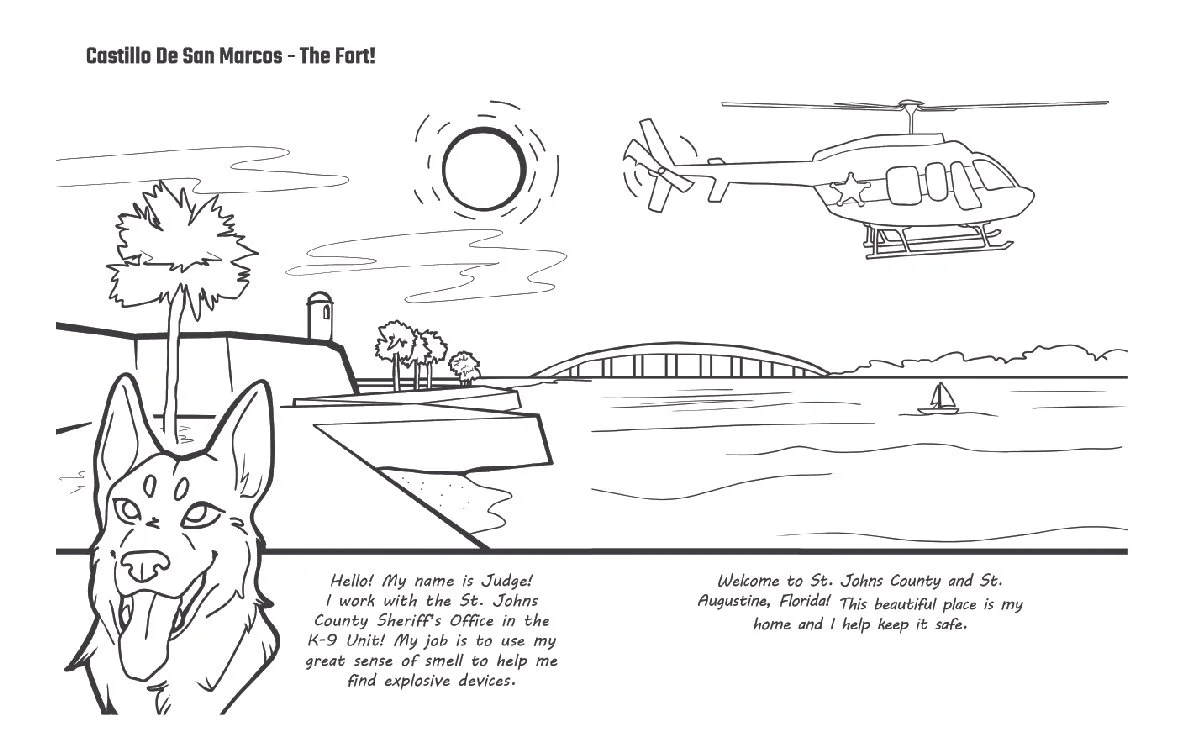 Castillo De San Marcos - The Fort!

Hello! My name is Judge! I work with the St. Johns County Sheriff's Office in the K-9 Unit! My job is to use my great sense of smell to help me find explosive devices.

Welcome to St. Johns County and St. Augustine, Florida! This beautiful place is my home and I help keep it safe.